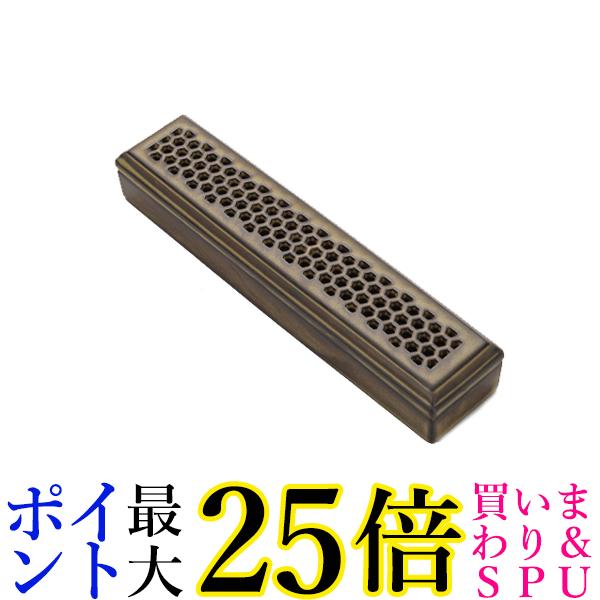 ポイント最大25倍 買いまわり&SPU